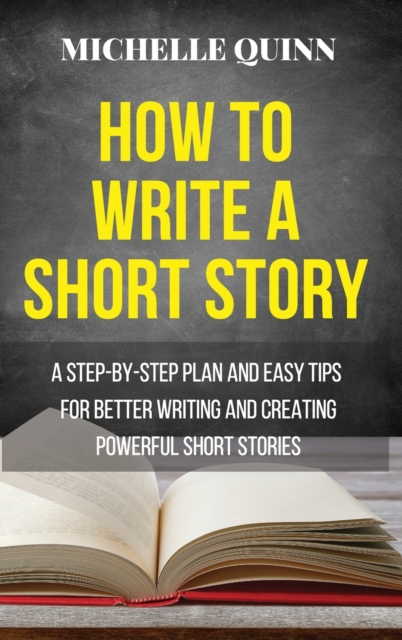 MICHELLE QUINN

HOW TO WRITE A SHORT STORY

A STEP-BY-STEP PLAN AND EASY TIPS FOR BETTER WRITING AND CREATING POWERFUL SHORT STORIES